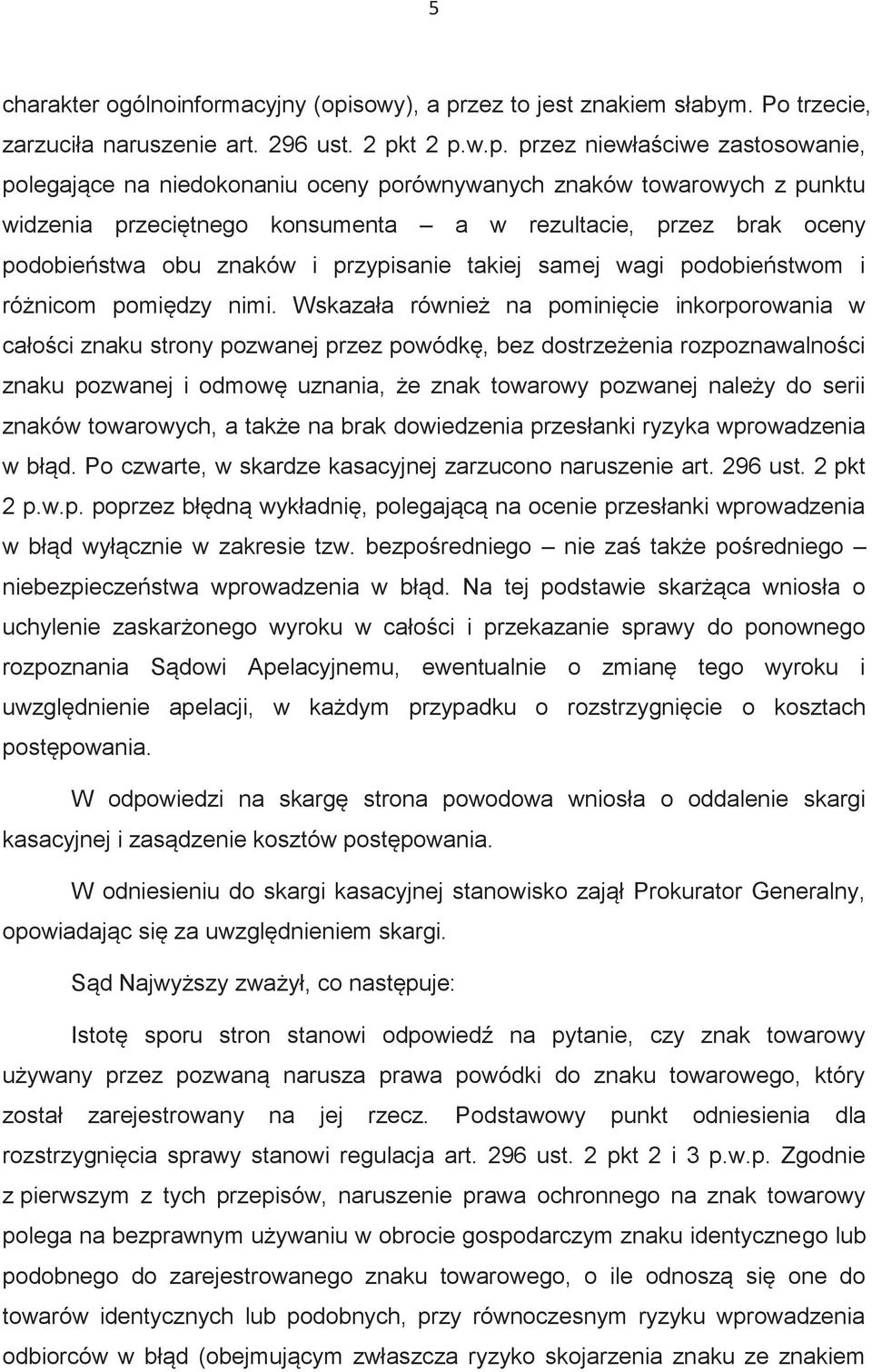 5

charakter ogólnoinformacyjny (opisowy), a przez to jest znakiem słabym. Po trzecie, zarzuciła naruszenie art. 296 ust. 2 pkt 2 p.w.p. przez niewłaściwe zastosowanie, polegające na niedokonaniu oceny porównywanych znaków towarowych z punktu widzenia przeciętnego konsumenta – a w rezultacie, przez brak oceny podobieństwa obu znaków i przypisanie takiej samej wagi podobieństwom i różnicom pomiędzy nimi. Wskazała również na pominięcie inkorporowania w całości znaku strony pozwanej przez powódkę, bez dostrzeżenia rozpoznawalności znaku pozwanej i odmowę uznania, że znak towarowy pozwanej należy do serii znaków towarowych, a także na brak dowiedzenia przesłanki ryzyka wprowadzenia w błąd. Po czwarte, w skardze kasacyjnej zarzucono naruszenie art. 296 ust. 2 pkt 2 p.w.p. poprzez błędną wykładnię, polegającą na ocenie przesłanki wprowadzenia w błąd wyłącznie w zakresie tzw. bezpośredniego – nie zaś także pośredniego – niebezpieczeństwa wprowadzenia w błąd. Na tej podstawie skarżąca wniosła o uchylenie zaskarżonego wyroku w całości i przekazanie sprawy do ponownego rozpoznania Sądowi Apelacyjnemu, ewentualnie o zmianę tego wyroku i uwzględnienie apelacji, w każdym przypadku o rozstrzygnięcie o kosztach postępowania.

W odpowiedzi na skargę strona powodowa wniosła o oddalenie skargi kasacyjnej i zasądzenie kosztów postępowania.

W odniesieniu do skargi kasacyjnej stanowisko zajął Prokurator Generalny, opowiadając się za uwzględnieniem skargi.

Sąd Najwyższy zważył, co następuje:

Istotę sporu stron stanowi odpowiedź na pytanie, czy znak towarowy używany przez pozwaną narusza prawa powódki do znaku towarowego, który został zarejestrowany na jej rzecz. Podstawowy punkt odniesienia dla rozstrzygnięcia sprawy stanowi regulacja art. 296 ust. 2 pkt 2 i 3 p.w.p. Zgodnie z pierwszym z tych przepisów, naruszenie prawa ochronnego na znak towarowy polega na bezprawnym używaniu w obrocie gospodarczym znaku identycznego lub podobnego do zarejestrowanego znaku towarowego, o ile odnoszą się one do towarów identycznych lub podobnych, przy równoczesnym ryzyku wprowadzenia odbiorców w błąd (obejmującym zwłaszcza ryzyko skojarzenia znaku ze znakiem